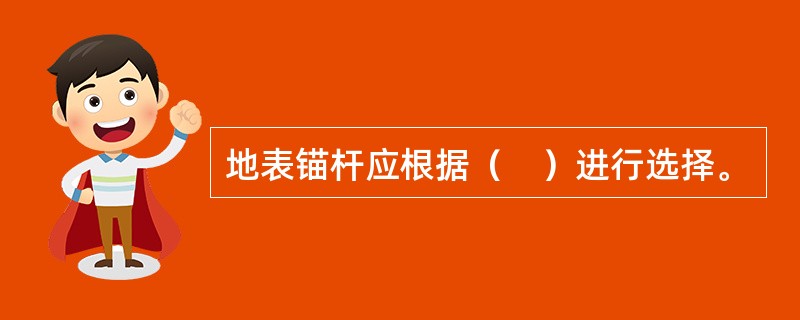 地表锚杆应根据（    ）进行选择。